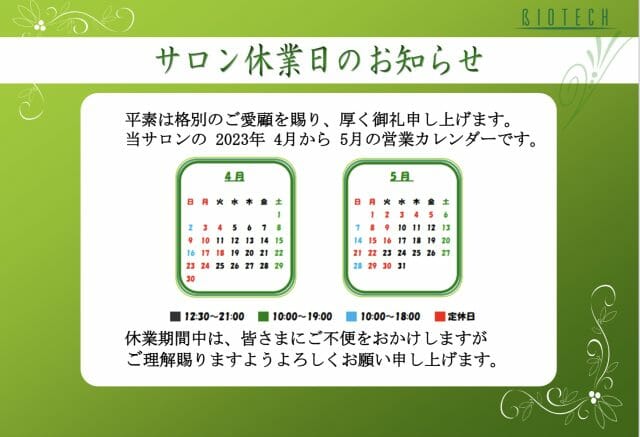 BIOTECH

サロン休業日のお知らせ

平素は格別のご愛顧を賜り、厚く御礼申し上げます。
当サロンの 2023年 4月から 5月の営業カレンダーです。

4月

| 日 | 月 | 火 | 水 | 木 | 金 | 土 |
|---|---|---|---|---|---|---|
| | | | | | | 1 |
| 2 | 3 | 4 | 5 | 6 | 7 | 8 |
| 9 | 10 | 11 | 12 | 13 | 14 | 15 |
| 16 | 17 | 18 | 19 | 20 | 21 | 22 |
| 23 | 24 | 25 | 26 | 27 | 28 | 29 |
| 30 | | | | | | |

5月

| 日 | 月 | 火 | 水 | 木 | 金 | 土 |
|---|---|---|---|---|---|---|
| | 1 | 2 | 3 | 4 | 5 | 6 |
| 7 | 8 | 9 | 10 | 11 | 12 | 13 |
| 14 | 15 | 16 | 17 | 18 | 19 | 20 |
| 21 | 22 | 23 | 24 | 25 | 26 | 27 |
| 28 | 29 | 30 | 31 | | | |

12:30~21:00　10:00~19:00　10:00~18:00　定休日

休業期間中は、皆さまにご不便をおかけしますが
ご理解賜りますようよろしくお願い申し上げます。